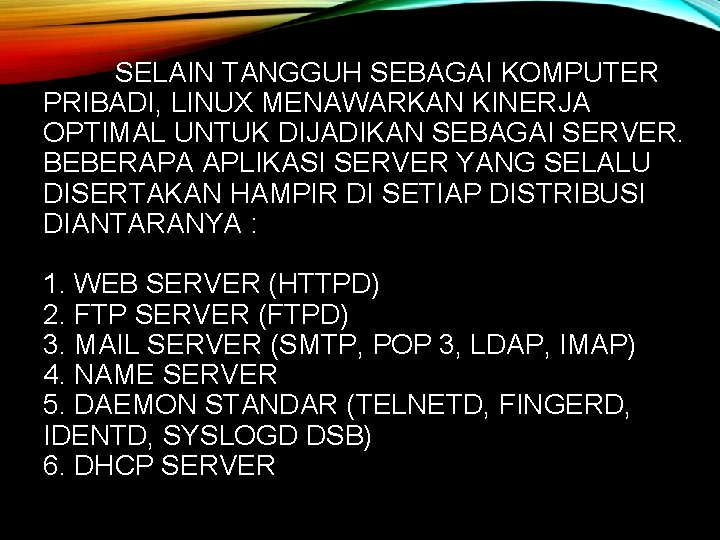 SELAIN TANGGUH SEBAGAI KOMPUTER PRIBADI, LINUX MENAWARKAN KINERJA OPTIMAL UNTUK DIJADIKAN SEBAGAI SERVER. BEBERAPA APLIKASI SERVER YANG SELALU DISERTAKAN HAMPIR DI SETIAP DISTRIBUSI DIANTARANYA :

1. WEB SERVER (HTTPD)
2. FTP SERVER (FTPD)
3. MAIL SERVER (SMTP, POP 3, LDAP, IMAP)
4. NAME SERVER
5. DAEMON STANDAR (TELNETD, FINGERD, IDENTD, SYSLOGD DSB)
6. DHCP SERVER